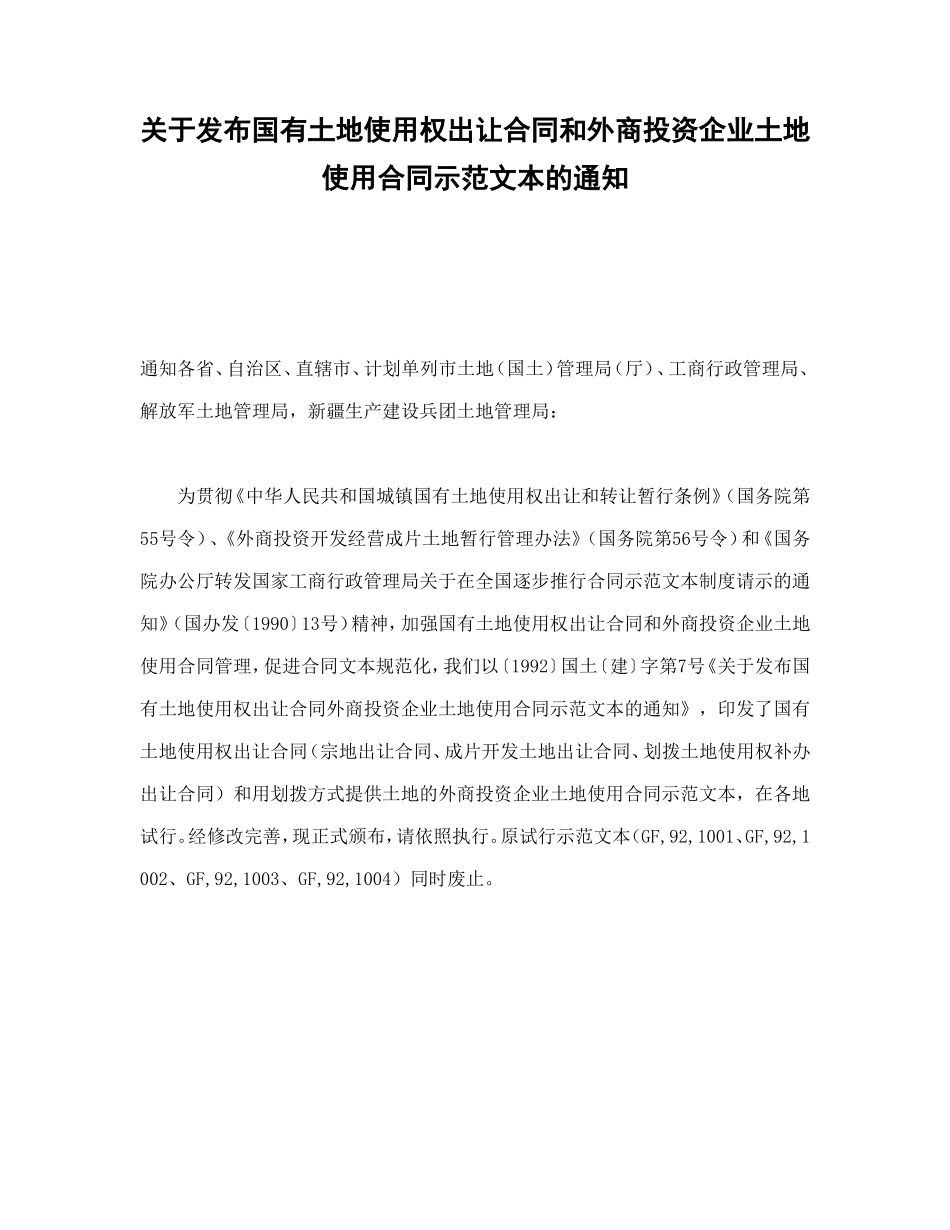 关于发布国有土地使用权出让合同和外商投资企业土地使用合同示范文本的通知

通知各省、自治区、直辖市、计划单列市土地（国土）管理局（厅）、工商行政管理局、解放军土地管理局，新疆生产建设兵团土地管理局：

为贯彻《中华人民共和国城镇国有土地使用权出让和转让暂行条例》（国务院第55号令）、《外商投资开发经营成片土地暂行管理办法》（国务院第56号令）和《国务院办公厅转发国家工商行政管理局关于在全国逐步推行合同示范文本制度请示的通知》（国办发〔1990〕13号）精神，加强国有土地使用权出让合同和外商投资企业土地使用合同管理，促进合同文本规范化，我们以〔1992〕国土〔建〕字第7号《关于发布国有土地使用权出让合同外商投资企业土地使用合同示范文本的通知》，印发了国有土地使用权出让合同（宗地出让合同、成片开发土地出让合同、划拨土地使用权补办出让合同）和用划拨方式提供土地的外商投资企业土地使用合同示范文本，在各地试行。经修改完善，现正式颁布，请依照执行。原试行示范文本（GF,92,1001、GF,92,1002、GF,92,1003、GF,92,1004）同时废止。